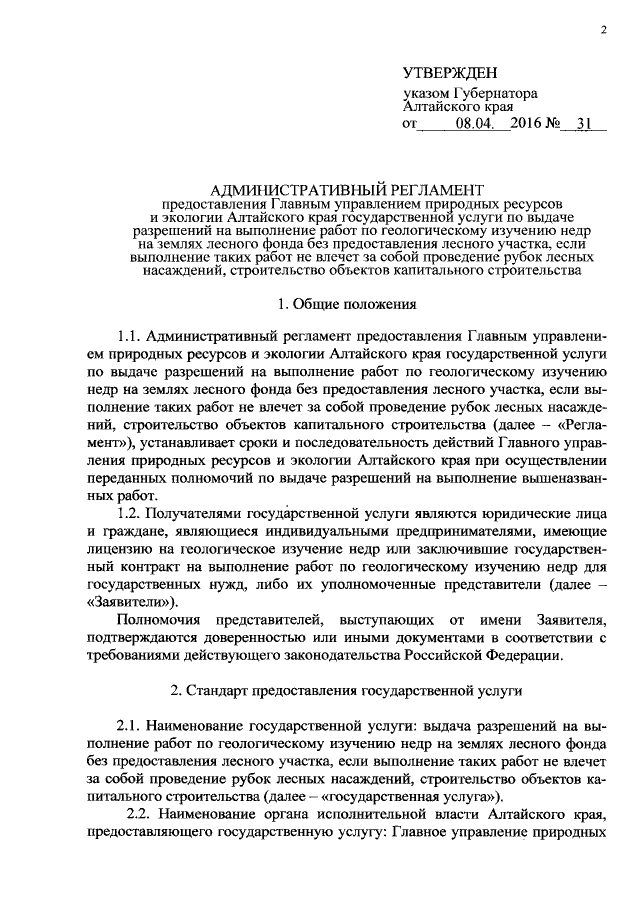 2

УТВЕРЖДЕН

указом Губернатора Алтайского края
от 08.04. 2016 № 31

АДМИНИСТРАТИВНЫЙ РЕГЛАМЕНТ
предоставления Главным управлением природных ресурсов и экологии Алтайского края государственной услуги по выдаче разрешений на выполнение работ по геологическому изучению недр на землях лесного фонда без предоставления лесного участка, если выполнение таких работ не влечет за собой проведение рубок лесных насаждений, строительство объектов капитального строительства

1. Общие положения

1.1. Административный регламент предоставления Главным управлением природных ресурсов и экологии Алтайского края государственной услуги по выдаче разрешений на выполнение работ по геологическому изучению недр на землях лесного фонда без предоставления лесного участка, если выполнение таких работ не влечет за собой проведение рубок лесных насаждений, строительство объектов капитального строительства (далее – «Регламент»), устанавливает сроки и последовательность действий Главного управления природных ресурсов и экологии Алтайского края при осуществлении переданных полномочий по выдаче разрешений на выполнение вышеназванных работ.

1.2. Получателями государственной услуги являются юридические лица и граждане, являющиеся индивидуальными предпринимателями, имеющие лицензию на геологическое изучение недр или заключившие государственный контракт на выполнение работ по геологическому изучению недр для государственных нужд, либо их уполномоченные представители (далее – «Заявители»).

Полномочия представителей, выступающих от имени Заявителя, подтверждаются доверенностью или иными документами в соответствии с требованиями действующего законодательства Российской Федерации.

2. Стандарт предоставления государственной услуги

2.1. Наименование государственной услуги: выдача разрешений на выполнение работ по геологическому изучению недр на землях лесного фонда без предоставления лесного участка, если выполнение таких работ не влечет за собой проведение рубок лесных насаждений, строительство объектов капитального строительства (далее – «государственная услуга»).

2.2. Наименование органа исполнительной власти Алтайского края, предоставляющего государственную услугу: Главное управление природных